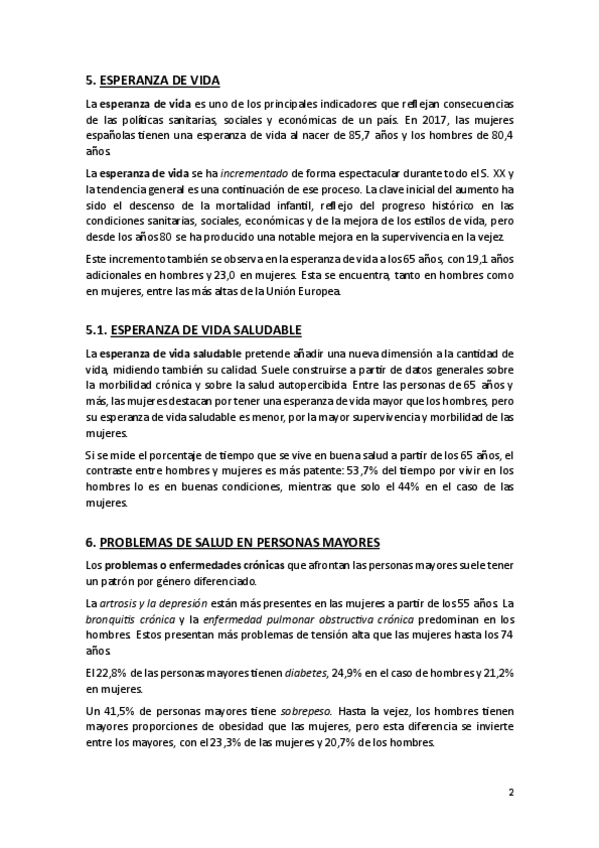 5. ESPERANZA DE VIDA

La esperanza de vida es uno de los principales indicadores que reflejan consecuencias de las políticas sanitarias, sociales y económicas de un país. En 2017, las mujeres españolas tienen una esperanza de vida al nacer de 85,7 años y los hombres de 80,4 años.

La esperanza de vida se ha incrementado de forma espectacular durante todo el S. XX y la tendencia general es una continuación de ese proceso. La clave inicial del aumento ha sido el descenso de la mortalidad infantil, reflejo del progreso histórico en las condiciones sanitarias, sociales, económicas y de la mejora de los estilos de vida, pero desde los años 80 se ha producido una notable mejora en la supervivencia en la vejez.

Este incremento también se observa en la esperanza de vida a los 65 años, con 19,1 años adicionales en hombres y 23,0 en mujeres. Esta se encuentra, tanto en hombres como en mujeres, entre las más altas de la Unión Europea.

5.1. ESPERANZA DE VIDA SALUDABLE

La esperanza de vida saludable pretende añadir una nueva dimensión a la cantidad de vida, midiendo también su calidad. Suele construirse a partir de datos generales sobre la morbilidad crónica y sobre la salud autopercibida. Entre las personas de 65 años y más, las mujeres destacan por tener una esperanza de vida mayor que los hombres, pero su esperanza de vida saludable es menor, por la mayor supervivencia y morbilidad de las mujeres.

Si se mide el porcentaje de tiempo que se vive en buena salud a partir de los 65 años, el contraste entre hombres y mujeres es más patente: 53,7% del tiempo por vivir en los hombres lo es en buenas condiciones, mientras que solo el 44% en el caso de las mujeres.

6. PROBLEMAS DE SALUD EN PERSONAS MAYORES

Los problemas o enfermedades crónicas que afrontan las personas mayores suele tener un patrón por género diferenciado.

La artrosis y la depresión están más presentes en las mujeres a partir de los 55 años. La bronquitis crónica y la enfermedad pulmonar obstructiva crónica predominan en los hombres. Estos presentan más problemas de tensión alta que las mujeres hasta los 74 años.

El 22,8% de las personas mayores tienen diabetes, 24,9% en el caso de hombres y 21,2% en mujeres.

Un 41,5% de personas mayores tiene sobrepeso. Hasta la vejez, los hombres tienen mayores proporciones de obesidad que las mujeres, pero esta diferencia se invierte entre los mayores, con el 23,3% de las mujeres y 20,7% de los hombres.

2